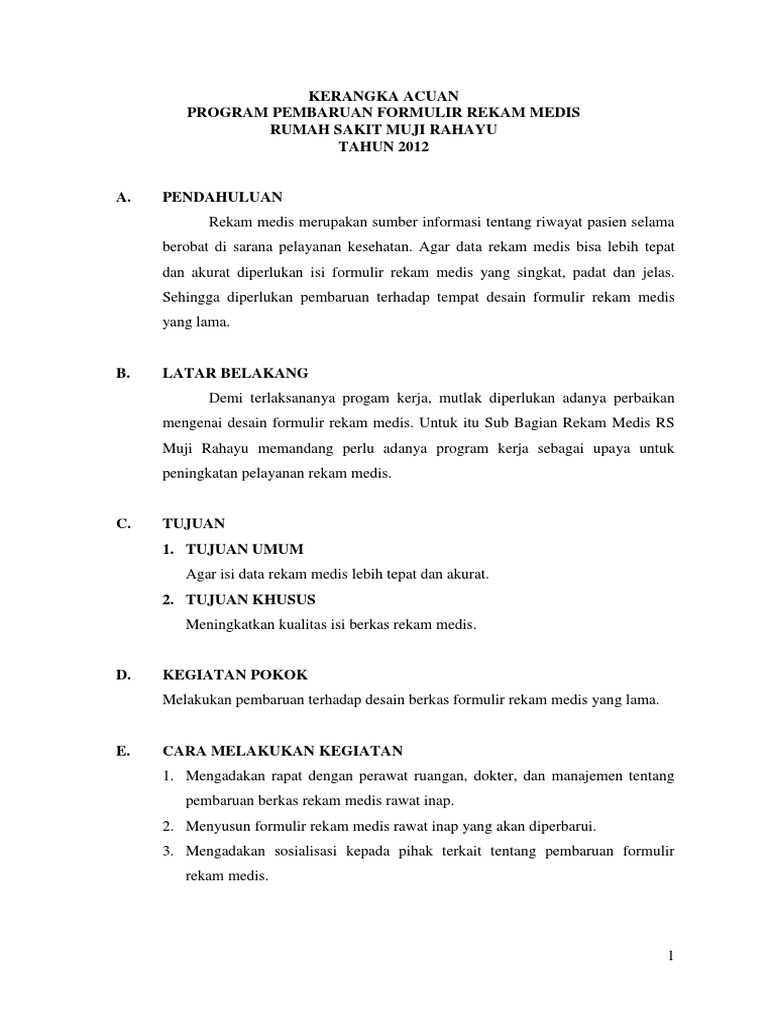 KERANGKA ACUAN
PROGRAM PEMBARUAN FORMULIR REKAM MEDIS
RUMAH SAKIT MUJI RAHAYU
TAHUN 2012

A. PENDAHULUAN

Rekam medis merupakan sumber informasi tentang riwayat pasien selama berobat di sarana pelayanan kesehatan. Agar data rekam medis bisa lebih tepat dan akurat diperlukan isi formulir rekam medis yang singkat, padat dan jelas. Sehingga diperlukan pembaruan terhadap tempat desain formulir rekam medis yang lama.

B. LATAR BELAKANG

Demi terlaksananya progam kerja, mutlak diperlukan adanya perbaikan mengenai desain formulir rekam medis. Untuk itu Sub Bagian Rekam Medis RS Muji Rahayu memandang perlu adanya program kerja sebagai upaya untuk peningkatan pelayanan rekam medis.

C. TUJUAN

1. TUJUAN UMUM
Agar isi data rekam medis lebih tepat dan akurat.
2. TUJUAN KHUSUS
Meningkatkan kualitas isi berkas rekam medis.

D. KEGIATAN POKOK

Melakukan pembaruan terhadap desain berkas formulir rekam medis yang lama.

E. CARA MELAKUKAN KEGIATAN

1. Mengadakan rapat dengan perawat ruangan, dokter, dan manajemen tentang pembaruan berkas rekam medis rawat inap.
2. Menyusun formulir rekam medis rawat inap yang akan diperbarui.
3. Mengadakan sosialisasi kepada pihak terkait tentang pembaruan formulir rekam medis.

1